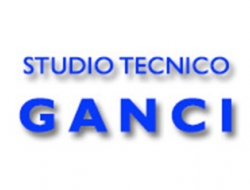 STUDIO TECNICO
GANCI